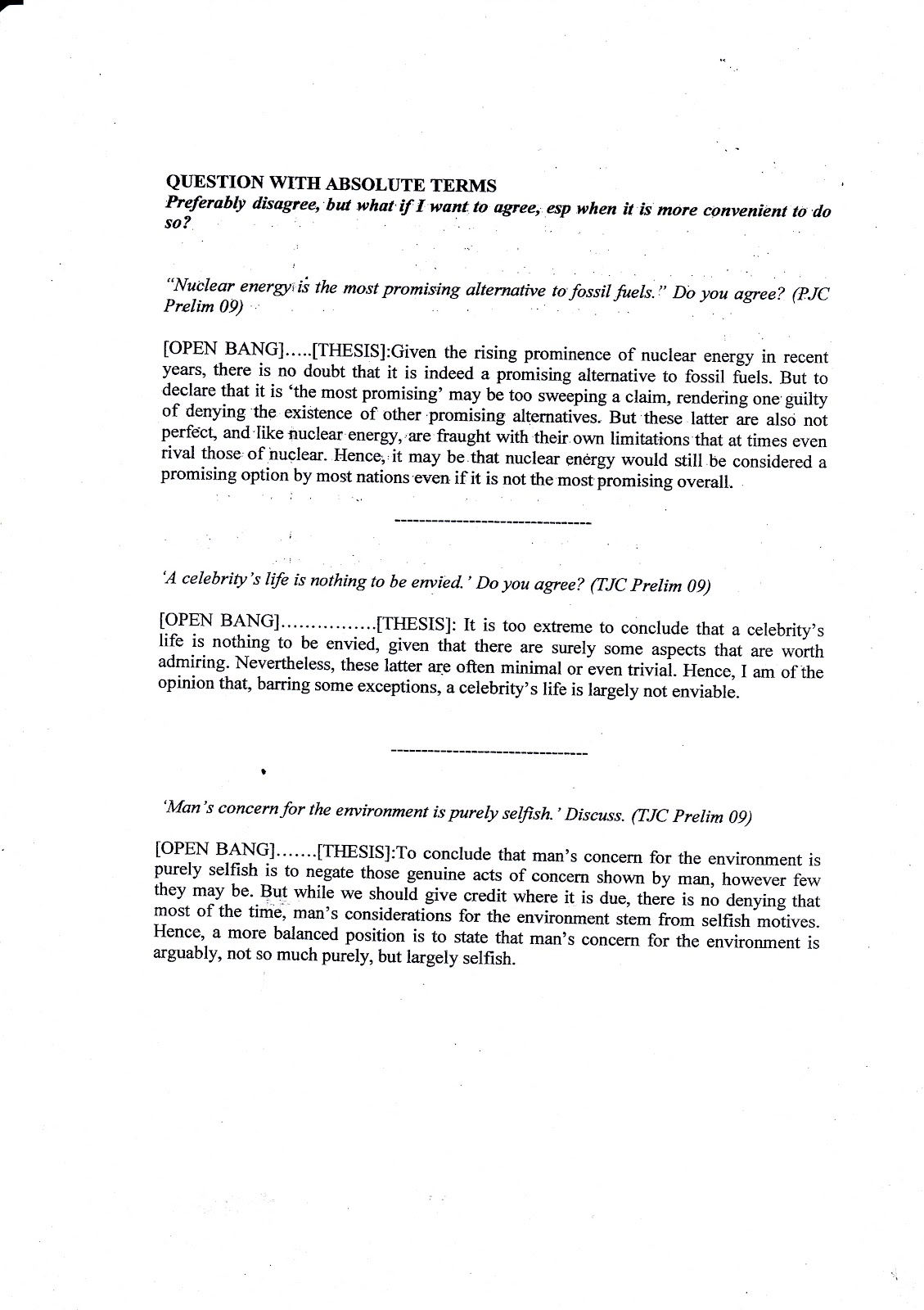 QUESTION WITH ABSOLUTE TERMS
Preferably disagree, but what if I want to agree, esp when it is more convenient to do so?

"Nuclear energy is the most promising alternative to fossil fuels." Do you agree? (PJC Prelim 09)

[OPEN BANG].....[THESIS]:Given the rising prominence of nuclear energy in recent years, there is no doubt that it is indeed a promising alternative to fossil fuels. But to declare that it is 'the most promising' may be too sweeping a claim, rendering one guilty of denying the existence of other promising alternatives. But these latter are also not perfect, and like nuclear energy, are fraught with their own limitations that at times even rival those of nuclear. Hence, it may be that nuclear energy would still be considered a promising option by most nations even if it is not the most promising overall.

--------------------------------

'A celebrity's life is nothing to be envied.' Do you agree? (TJC Prelim 09)

[OPEN BANG]................[THESIS]: It is too extreme to conclude that a celebrity's life is nothing to be envied, given that there are surely some aspects that are worth admiring. Nevertheless, these latter are often minimal or even trivial. Hence, I am of the opinion that, barring some exceptions, a celebrity's life is largely not enviable.

--------------------------------

'Man's concern for the environment is purely selfish.' Discuss. (TJC Prelim 09)

[OPEN BANG].......[THESIS]:To conclude that man's concern for the environment is purely selfish is to negate those genuine acts of concern shown by man, however few they may be. But while we should give credit where it is due, there is no denying that most of the time, man's considerations for the environment stem from selfish motives. Hence, a more balanced position is to state that man's concern for the environment is arguably, not so much purely, but largely selfish.